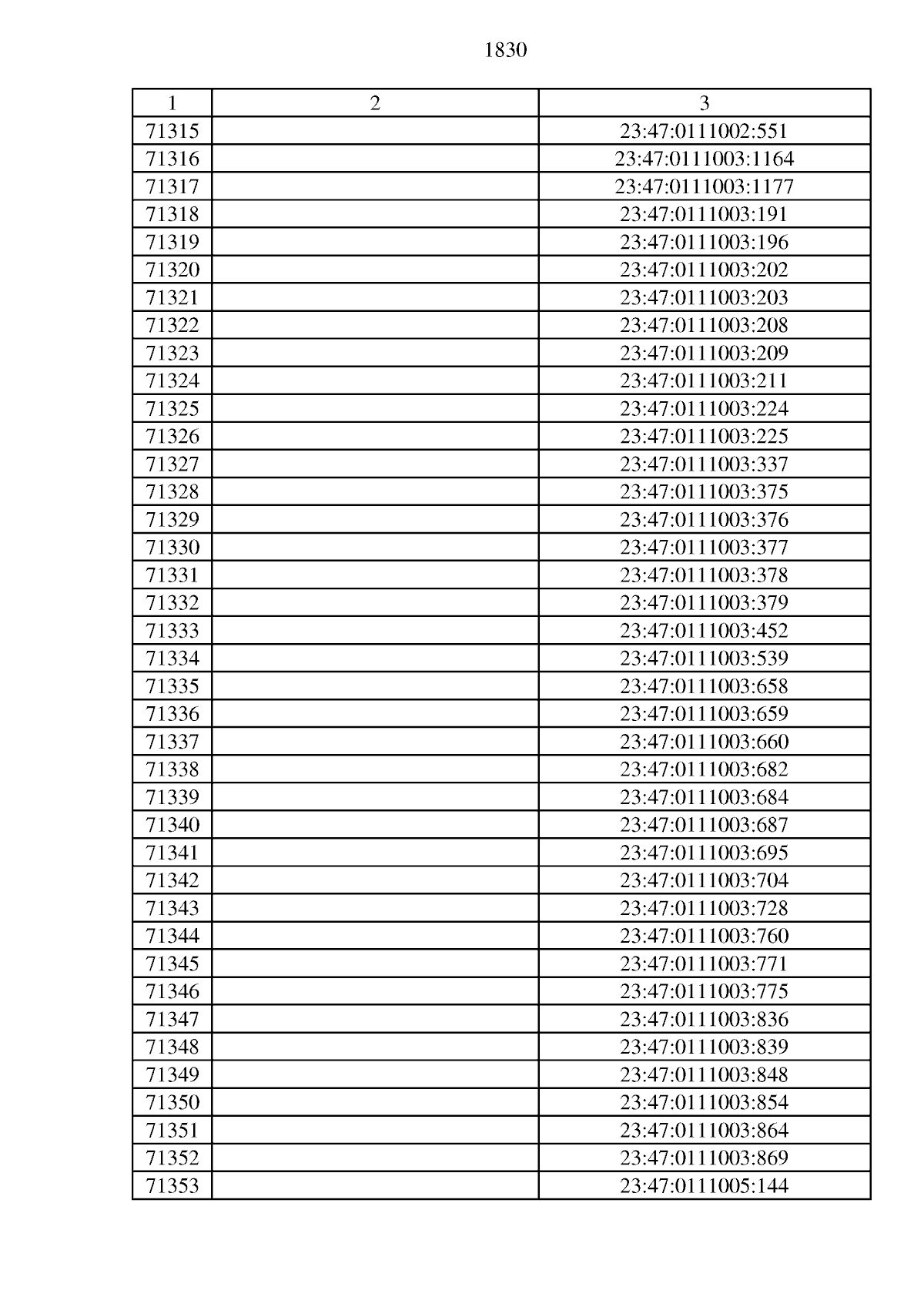 1830

| 1 | 2 | 3 |
|---|---|---|
| 71315 | | 23:47:0111002:551 |
| 71316 | | 23:47:0111003:1164 |
| 71317 | | 23:47:0111003:1177 |
| 71318 | | 23:47:0111003:191 |
| 71319 | | 23:47:0111003:196 |
| 71320 | | 23:47:0111003:202 |
| 71321 | | 23:47:0111003:203 |
| 71322 | | 23:47:0111003:208 |
| 71323 | | 23:47:0111003:209 |
| 71324 | | 23:47:0111003:211 |
| 71325 | | 23:47:0111003:224 |
| 71326 | | 23:47:0111003:225 |
| 71327 | | 23:47:0111003:337 |
| 71328 | | 23:47:0111003:375 |
| 71329 | | 23:47:0111003:376 |
| 71330 | | 23:47:0111003:377 |
| 71331 | | 23:47:0111003:378 |
| 71332 | | 23:47:0111003:379 |
| 71333 | | 23:47:0111003:452 |
| 71334 | | 23:47:0111003:539 |
| 71335 | | 23:47:0111003:658 |
| 71336 | | 23:47:0111003:659 |
| 71337 | | 23:47:0111003:660 |
| 71338 | | 23:47:0111003:682 |
| 71339 | | 23:47:0111003:684 |
| 71340 | | 23:47:0111003:687 |
| 71341 | | 23:47:0111003:695 |
| 71342 | | 23:47:0111003:704 |
| 71343 | | 23:47:0111003:728 |
| 71344 | | 23:47:0111003:760 |
| 71345 | | 23:47:0111003:771 |
| 71346 | | 23:47:0111003:775 |
| 71347 | | 23:47:0111003:836 |
| 71348 | | 23:47:0111003:839 |
| 71349 | | 23:47:0111003:848 |
| 71350 | | 23:47:0111003:854 |
| 71351 | | 23:47:0111003:864 |
| 71352 | | 23:47:0111003:869 |
| 71353 | | 23:47:0111005:144 |